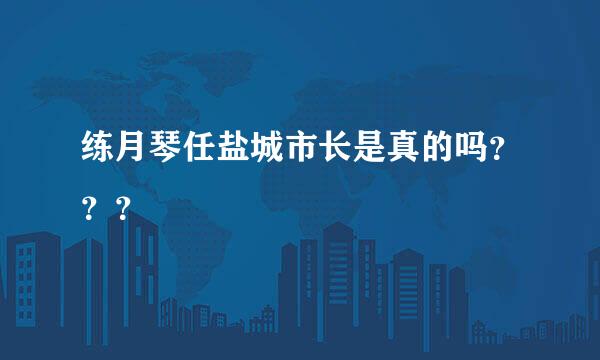 练月琴任盐城市长是真的吗???